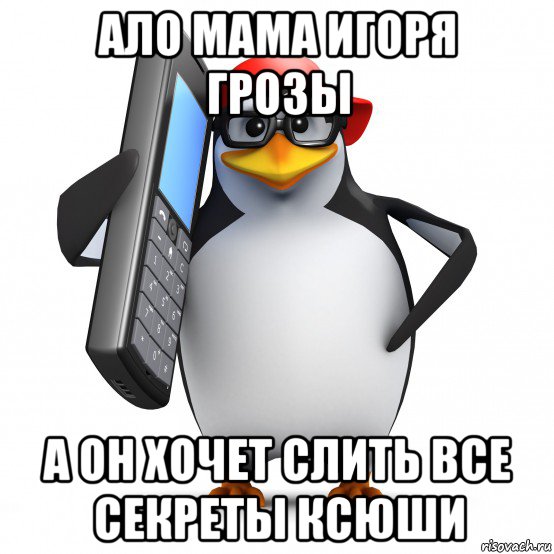 АЛО МАМА ИГОРЯ ГРОЗЫ

А ОН ХОЧЕТ СЛИТЬ ВСЕ СЕКРЕТЫ КСЮШИ

risovach.ru